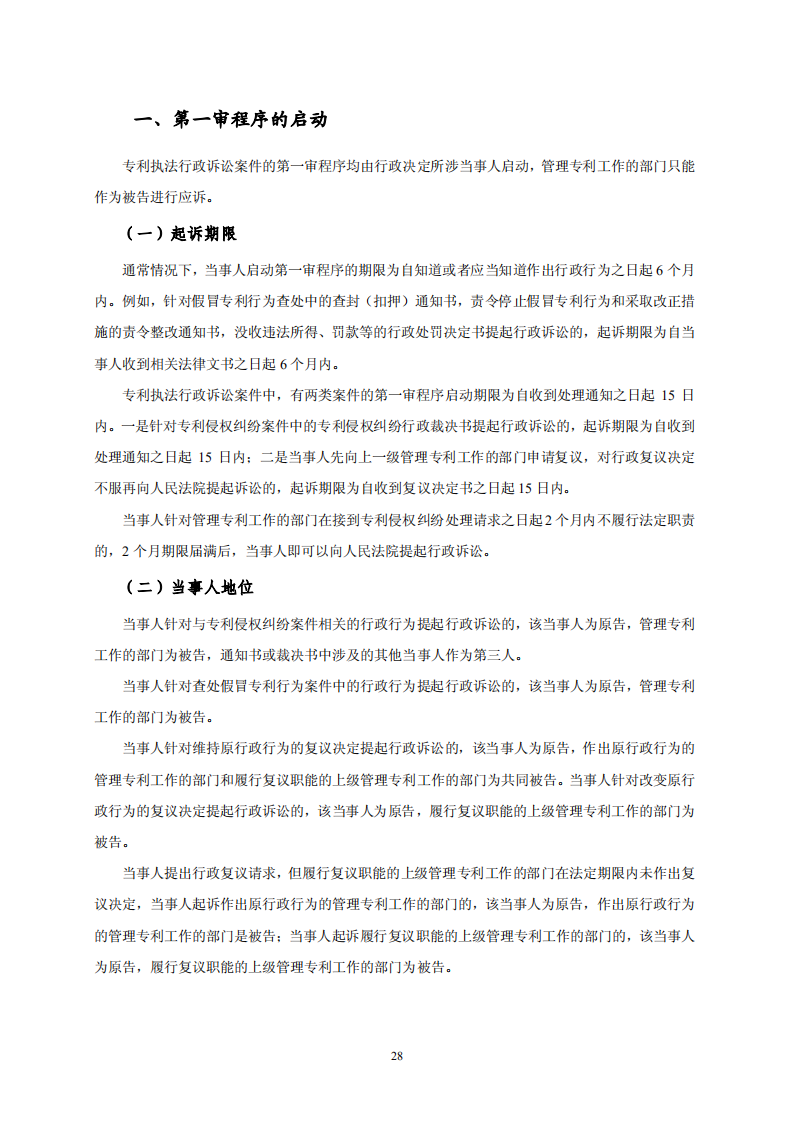 一、第一审程序的启动

专利执法行政诉讼案件的第一审程序均由行政决定所涉当事人启动，管理专利工作的部门只能作为被告进行应诉。

（一）起诉期限

通常情况下，当事人启动第一审程序的期限为自知道或者应当知道作出行政行为之日起 6 个月内。例如，针对假冒专利行为查处中的查封（扣押）通知书，责令停止假冒专利行为和采取改正措施的责令整改通知书，没收违法所得、罚款等的行政处罚决定书提起行政诉讼的，起诉期限为自当事人收到相关法律文书之日起 6 个月内。

专利执法行政诉讼案件中，有两类案件的第一审程序启动期限为自收到处理通知之日起 15 日内。一是针对专利侵权纠纷案件中的专利侵权纠纷行政裁决书提起行政诉讼的，起诉期限为自收到处理通知之日起 15 日内；二是当事人先向上一级管理专利工作的部门申请复议，对行政复议决定不服再向人民法院提起诉讼的，起诉期限为自收到复议决定书之日起 15 日内。

当事人针对管理专利工作的部门在接到专利侵权纠纷处理请求之日起 2 个月内不履行法定职责的，2 个月期限届满后，当事人即可以向人民法院提起行政诉讼。

（二）当事人地位

当事人针对与专利侵权纠纷案件相关的行政行为提起行政诉讼的，该当事人为原告，管理专利工作的部门为被告，通知书或裁决书中涉及的其他当事人作为第三人。

当事人针对查处假冒专利行为案件中的行政行为提起行政诉讼的，该当事人为原告，管理专利工作的部门为被告。

当事人针对维持原行政行为的复议决定提起行政诉讼的，该当事人为原告，作出原行政行为的管理专利工作的部门和履行复议职能的上级管理专利工作的部门为共同被告。当事人针对改变原行政行为的复议决定提起行政诉讼的，该当事人为原告，履行复议职能的上级管理专利工作的部门为被告。

当事人提出行政复议请求，但履行复议职能的上级管理专利工作的部门在法定期限内未作出复议决定，当事人起诉作出原行政行为的管理专利工作的部门的，该当事人为原告，作出原行政行为的管理专利工作的部门是被告；当事人起诉履行复议职能的上级管理专利工作的部门的，该当事人为原告，履行复议职能的上级管理专利工作的部门为被告。

28